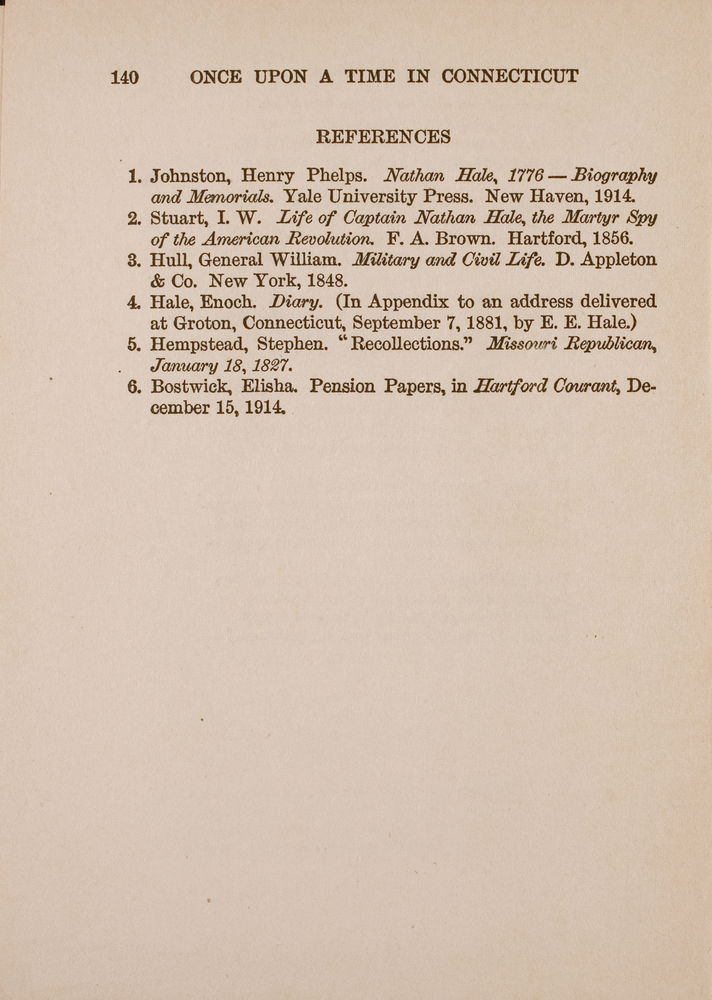 140 ONCE UPON A TIME IN CONNECTICUT

REFERENCES

1. Johnston, Henry Phelps. Nathan Hale, 1776 — Biography and Memorials. Yale University Press. New Haven, 1914.
2. Stuart, I. W. Life of Captain Nathan Hale, the Martyr Spy of the American Revolution. F. A. Brown. Hartford, 1856.
3. Hull, General William. Military and Civil Life. D. Appleton & Co. New York, 1848.
4. Hale, Enoch. Diary. (In Appendix to an address delivered at Groton, Connecticut, September 7, 1881, by E. E. Hale.)
5. Hempstead, Stephen. "Recollections." Missouri Republican, January 18, 1827.
6. Bostwick, Elisha. Pension Papers, in Hartford Courant, December 15, 1914.